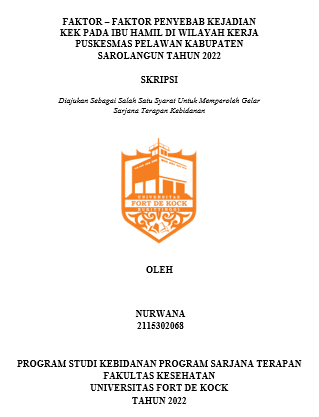 FAKTOR – FAKTOR PENYEBAB KEJADIAN KEK PADA IBU HAMIL DI WILAYAH KERJA PUSKESMAS PELAWAN KABUPATEN SAROLANGUN TAHUN 2022

SKRIPSI

Diajukan Sebagai Salah Satu Syarat Untuk Memperoleh Gelar Sarjana Terapan Kebidanan

UNIVERSITAS
FORT DE KOCK
BUKITTINGGI

OLEH

NURWANA
2115302068

PROGRAM STUDI KEBIDANAN PROGRAM SARJANA TERAPAN
FAKULTAS KESEHATAN
UNIVERSITAS FORT DE KOCK
TAHUN 2022